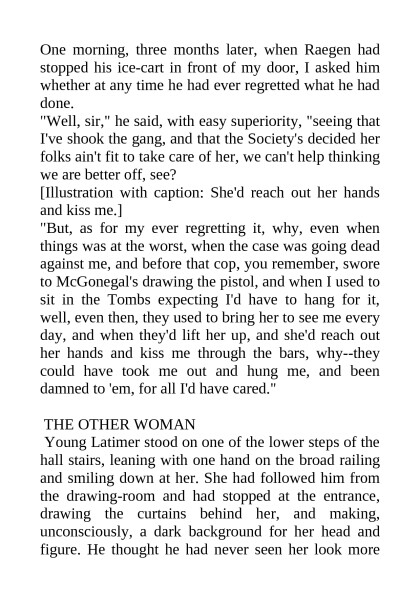 One morning, three months later, when Raegen had stopped his ice-cart in front of my door, I asked him whether at any time he had ever regretted what he had done.
"Well, sir," he said, with easy superiority, "seeing that I've shook the gang, and that the Society's decided her folks ain't fit to take care of her, we can't help thinking we are better off, see?
[Illustration with caption: She'd reach out her hands and kiss me.]
"But, as for my ever regretting it, why, even when things was at the worst, when the case was going dead against me, and before that cop, you remember, swore to McGonegal's drawing the pistol, and when I used to sit in the Tombs expecting I'd have to hang for it, well, even then, they used to bring her to see me every day, and when they'd lift her up, and she'd reach out her hands and kiss me through the bars, why--they could have took me out and hung me, and been damned to 'em, for all I'd have cared."

THE OTHER WOMAN
Young Latimer stood on one of the lower steps of the hall stairs, leaning with one hand on the broad railing and smiling down at her. She had followed him from the drawing-room and had stopped at the entrance, drawing the curtains behind her, and making, unconsciously, a dark background for her head and figure. He thought he had never seen her look more